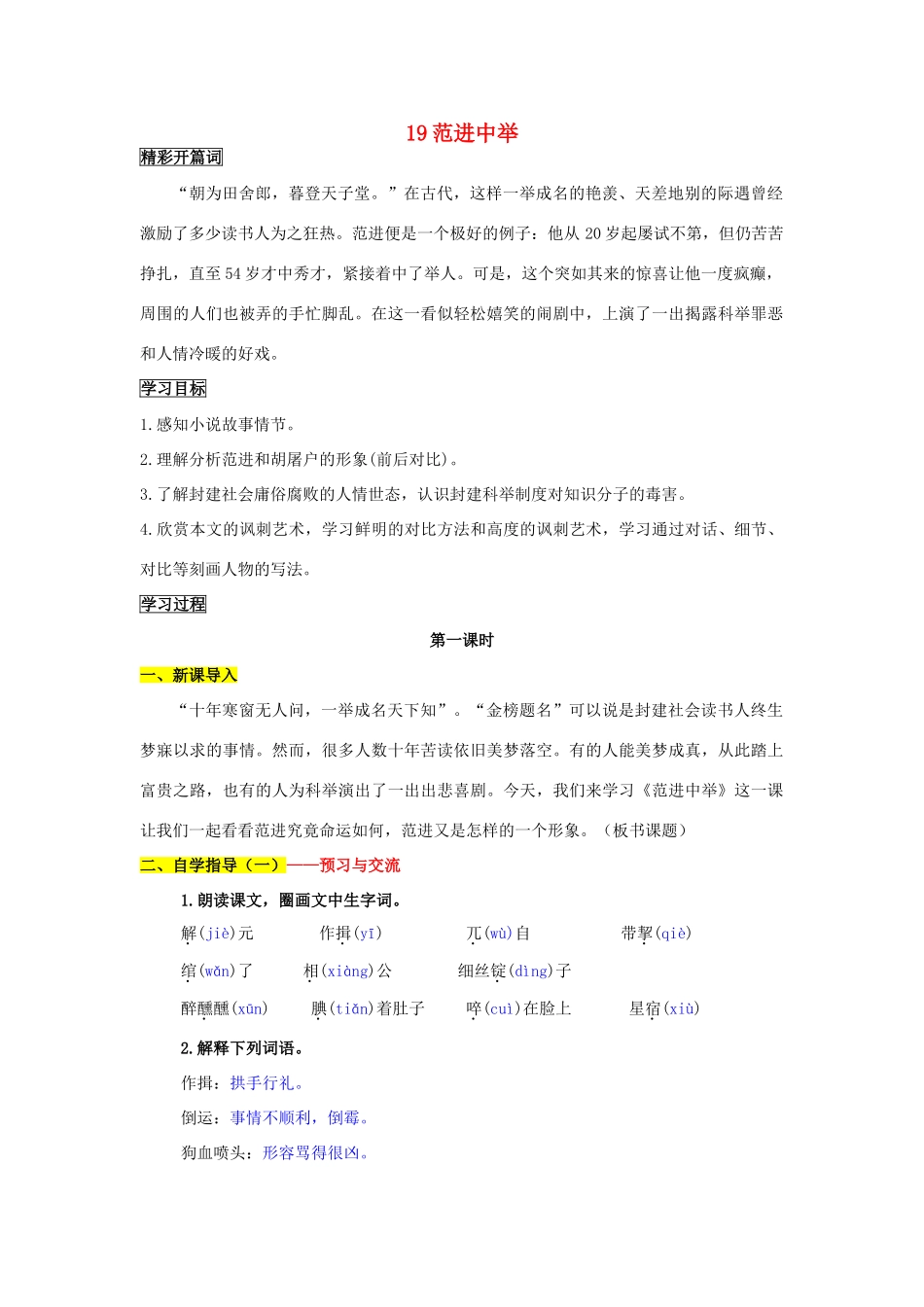 19 范进中举

精彩开篇词

“朝为田舍郎，暮登天子堂。”在古代，这样一举成名的艳羡、天差地别的际遇曾经激励了多少读书人为之狂热。范进便是一个极好的例子：他从 20 岁起屡试不第，但仍苦苦挣扎，直至 54 岁才中秀才，紧接着中了举人。可是，这个突如其来的惊喜让他一度疯癫，周围的人们也被弄的手忙脚乱。在这一看似轻松嬉笑的闹剧中，上演了一出揭露科举罪恶和人情冷暖的好戏。

学习目标

1.感知小说故事情节。

2.理解分析范进和胡屠户的形象(前后对比)。

3.了解封建社会庸俗腐败的人情世态，认识封建科举制度对知识分子的毒害。

4.欣赏本文的讽刺艺术，学习鲜明的对比方法和高度的讽刺艺术，学习通过对话、细节、对比等刻画人物的写法。

学习过程

第一课时

一、新课导入

“十年寒窗无人问，一举成名天下知”。“金榜题名”可以说是封建社会读书人终生梦寐以求的事情。然而，很多人数十年苦读依旧美梦落空。有的人能美梦成真，从此踏上富贵之路，也有的人为科举演出了一出出悲喜剧。今天，我们来学习《范进中举》这一课让我们一起看看范进究竟命运如何，范进又是怎样的一个形象。（板书课题）

二、自学指导（一）——预习与交流

1.朗读课文，圈画文中生字词。

解(jiè)元　作揖(yī)　兀(wù)自　带挈(qiè)

绾(wǎn)了　相(xiàng)公　细丝锭(dìng)子

醉醺醺(xūn)　腆(tiǎn)着肚子　啐(cuì)在脸上　星宿(xiù)

2.解释下列词语。

作揖：拱手行礼。

倒运：事情不顺利，倒霉。

狗血喷头：形容骂得很凶。